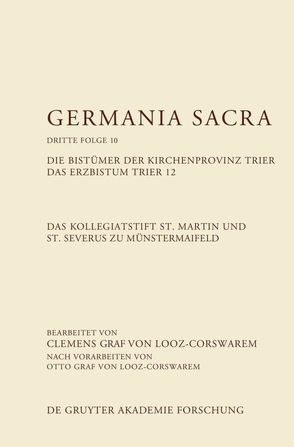 GERMANIA SACRA

DRITTE FOLGE 10

DIE BISTÜMER DER KIRCHENPROVINZ TRIER
DAS ERZBISTUM TRIER 12

DAS KOLLEGIATSTIFT ST. MARTIN UND ST. SEVERUS ZU MÜNSTERMAIFELD

BEARBEITET VON
CLEMENS GRAF VON LOOZ-CORSWAREM
NACH VORARBEITEN VON
OTTO GRAF VON LOOZ-CORSWAREM

DE GRUYTER AKADEMIE FORSCHUNG